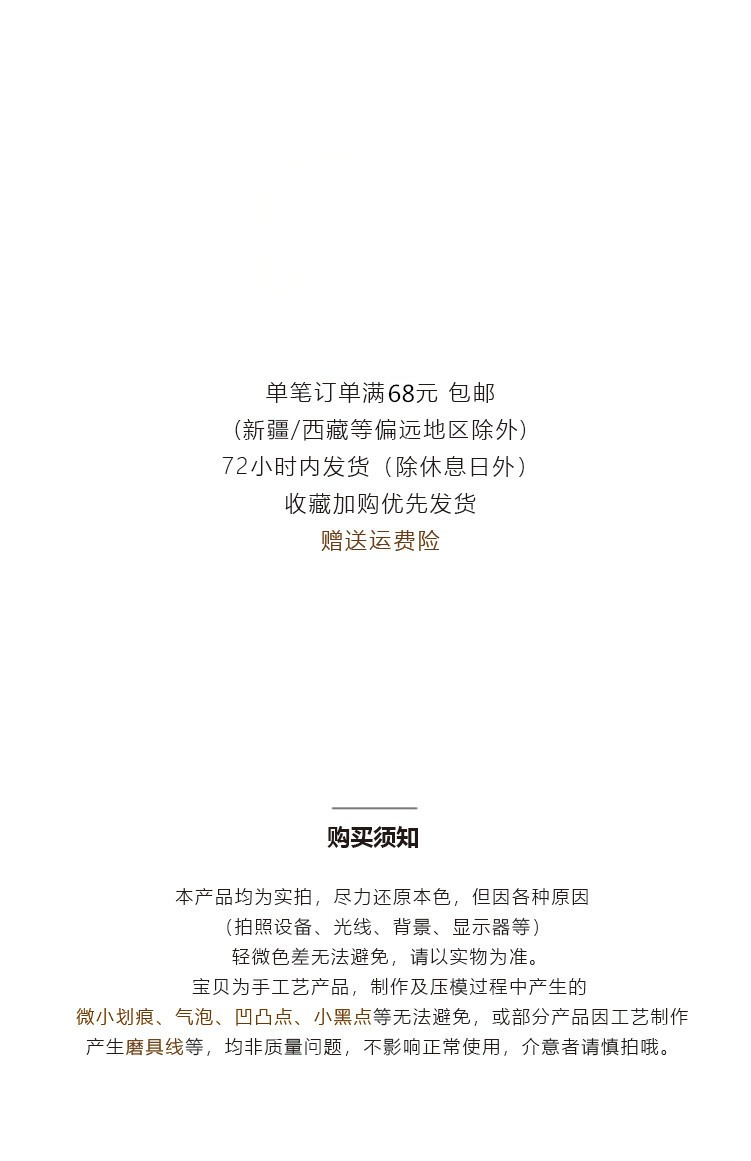 单笔订单满68元 包邮
（新疆/西藏等偏远地区除外）
72小时内发货（除休息日外）
收藏加购优先发货
赠送运费险

购买须知

本产品均为实拍，尽力还原本色，但因各种原因
（拍照设备、光线、背景、显示器等）
轻微色差无法避免，请以实物为准。
宝贝为手工艺产品，制作及压模过程中产生的
微小划痕、气泡、凹凸点、小黑点等无法避免，或部分产品因工艺制作
产生磨具线等，均非质量问题，不影响正常使用，介意者请慎拍哦。